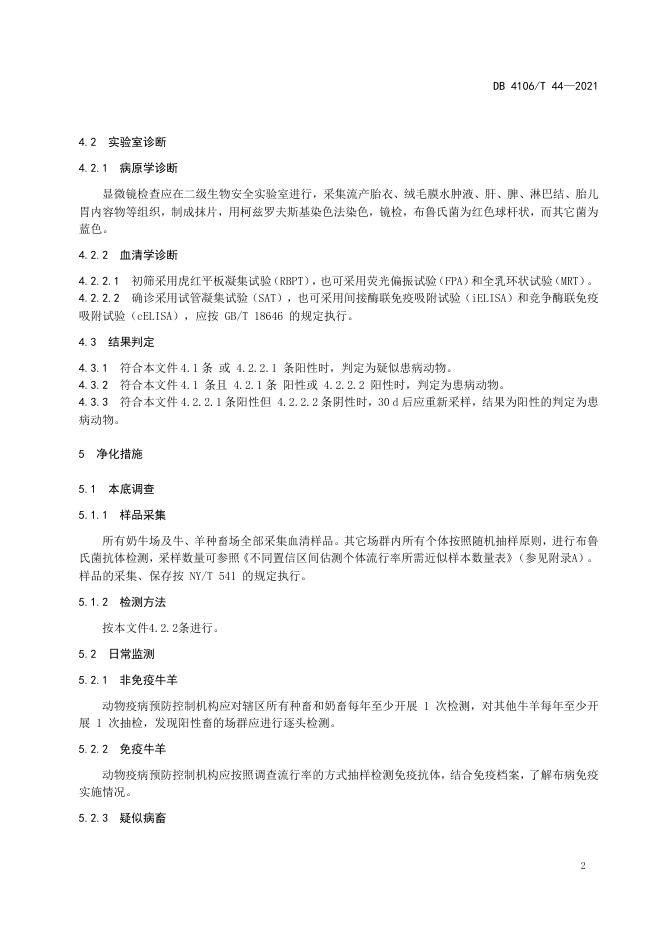 DB 4106/T 44—2021

4.2 实验室诊断

4.2.1 病原学诊断

显微镜检查应在二级生物安全实验室进行，采集流产胎衣、绒毛膜水肿液、肝、脾、淋巴结、胎儿胃内容物等组织，制成抹片，用柯兹罗夫斯基染色法染色，镜检，布鲁氏菌为红色球杆状，而其它菌为蓝色。

4.2.2 血清学诊断

4.2.2.1 初筛采用虎红平板凝集试验（RBPT），也可采用荧光偏振试验（FPA）和全乳环状试验（MRT）。

4.2.2.2 确诊采用试管凝集试验（SAT），也可采用间接酶联免疫吸附试验（iELISA）和竞争酶联免疫吸附试验（cELISA），应按 GB/T 18646 的规定执行。

4.3 结果判定

4.3.1 符合本文件 4.1 条 或 4.2.2.1 条阳性时，判定为疑似患病动物。

4.3.2 符合本文件 4.1 条且 4.2.1 条 阳性或 4.2.2.2 阳性时，判定为患病动物。

4.3.3 符合本文件 4.2.2.1 条阳性但 4.2.2.2 条阴性时，30 d 后应重新采样，结果为阳性的判定为患病动物。

5 净化措施

5.1 本底调查

5.1.1 样品采集

所有奶牛场及牛、羊种畜场全部采集血清样品。其它场群内所有个体按照随机抽样原则，进行布鲁氏菌抗体检测，采样数量可参照《不同置信区间估测个体流行率所需近似样本数量表》（参见附录A）。样品的采集、保存按 NY/T 541 的规定执行。

5.1.2 检测方法

按本文件4.2.2条进行。

5.2 日常监测

5.2.1 非免疫牛羊

动物疫病预防控制机构应对辖区所有种畜和奶畜每年至少开展 1 次检测，对其他牛羊每年至少开展 1 次抽检，发现阳性畜的场群应进行逐头检测。

5.2.2 免疫牛羊

动物疫病预防控制机构应按照调查流行率的方式抽样检测免疫抗体，结合免疫档案，了解布病免疫实施情况。

5.2.3 疑似病畜

2